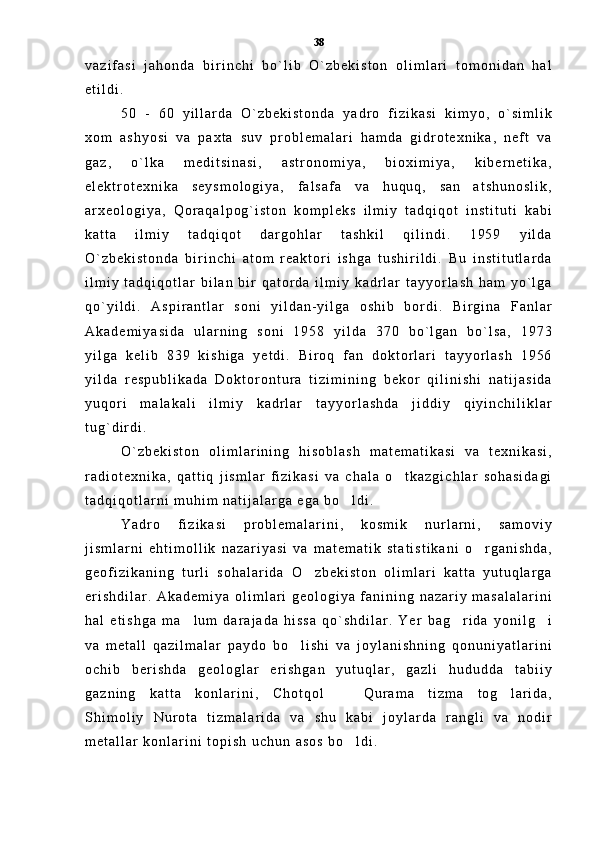 38

vazifasi jahonda birinchi bo`lib O`zbekiston olimlari tomonidan hal etildi.

50 - 60 yillarda O`zbekistonda yadro fizikasi kimyo, o`simlik xom ashyosi va paxta suv problemalari hamda gidrotexnika, neft va gaz, o`lka meditsinasi, astronomiya, bioximiya, kibernetika, elektrotexnika seysmologiya, falsafa va huquq, san atshunoslik, arxeologiya, Qoraqalpog`iston kompleks ilmiy tadqiqot instituti kabi katta ilmiy tadqiqot dargohlar tashkil qilindi. 1959 yilda O`zbekistonda birinchi atom reaktori ishga tushirildi. Bu institutlarda ilmiy tadqiqotlar bilan bir qatorda ilmiy kadrlar tayyorlash ham yo`lga qo`yildi. Aspirantlar soni yildan-yilga oshib bordi. Birgina Fanlar Akademiyasida ularning soni 1958 yilda 370 bo`lgan bo`lsa, 1973 yilga kelib 839 kishiga yetdi. Biroq fan doktorlari tayyorlash 1956 yilda respublikada Doktorontura tizimining bekor qilinishi natijasida yuqori malakali ilmiy kadrlar tayyorlashda jiddiy qiyinchiliklar tug`dirdi.

O`zbekiston olimlarining hisoblash matematikasi va texnikasi, radiotexnika, qattiq jismlar fizikasi va chala o tkazgichlar sohasidagi tadqiqotlarni muhim natijalarga ega bo ldi.

Yadro fizikasi problemalarini, kosmik nurlarni, samoviy jismlarni ehtimollik nazariyasi va matematik statistikani o rganishda, geofizikaning turli sohalarida O zbekiston olimlari katta yutuqlarga erishdilar. Akademiya olimlari geologiya fanining nazariy masalalarini hal etishga ma lum darajada hissa qo`shdilar. Yer bag rida yonilg i va metall qazilmalar paydo bo lishi va joylanishning qonuniyatlarini ochib berishda geologlar erishgan yutuqlar, gazli hududda tabiiy gazning katta konlarini, Chotqol Qurama tizma tog larida, Shimoliy Nurota tizmalarida va shu kabi joylarda rangli va nodir metallar konlarini topish uchun asos bo ldi.